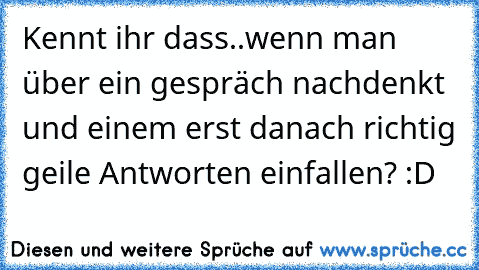 Kennt ihr dass..wenn man über ein gespräch nachdenkt und einem erst danach richtig geile Antworten einfallen? :D

Diesen und weitere Sprüche auf www.sprüche.cc